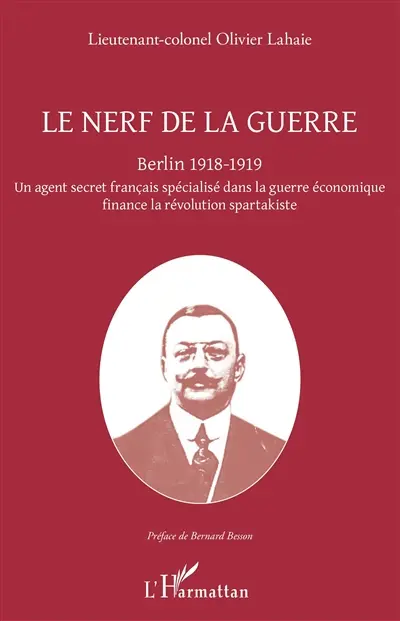 Lieutenant-colonel Olivier Lahaie

LE NERF DE LA GUERRE

Berlin 1918-1919

Un agent secret français spécialisé dans la guerre économique finance la révolution spartakiste

Préface de Bernard Besson

L'Harmattan